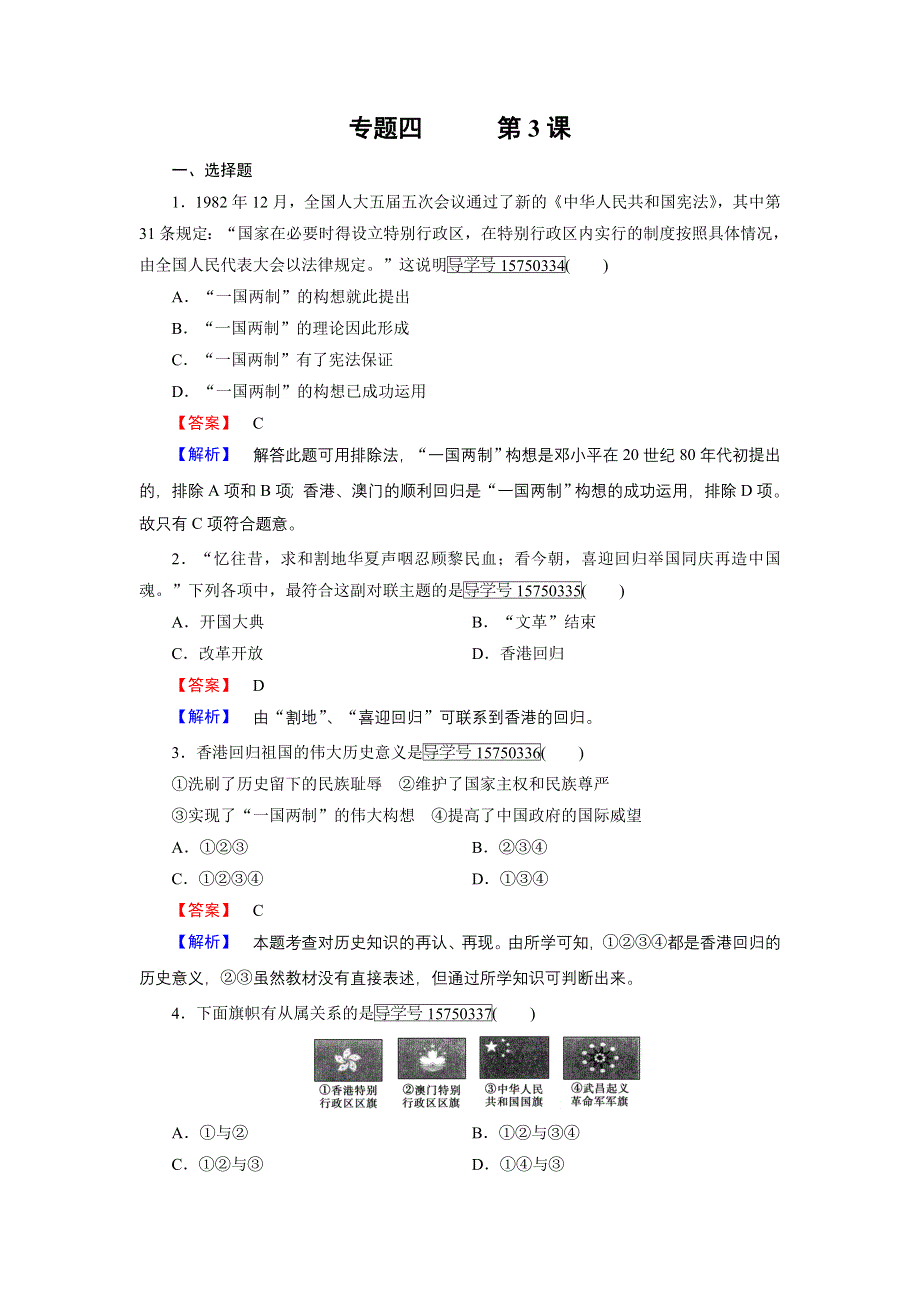 专题四　　第 3 课

一、选择题

1．1982 年 12 月，全国人大五届五次会议通过了新的《中华人民共和国宪法》，其中第 31 条规定：“国家在必要时得设立特别行政区，在特别行政区内实行的制度按照具体情况，由全国人民代表大会以法律规定。”这说明导学号 15750334(　　)

A．“一国两制”的构想就此提出

B．“一国两制”的理论因此形成

C．“一国两制”有了宪法保证

D．“一国两制”的构想已成功运用

【答案】　C

【解析】　解答此题可用排除法，“一国两制”构想是邓小平在 20 世纪 80 年代初提出的，排除 A 项和 B 项；香港、澳门的顺利回归是“一国两制”构想的成功运用，排除 D 项。故只有 C 项符合题意。

2．“忆往昔，求和割地华夏声咽忍顾黎民血；看今朝，喜迎回归举国同庆再造中国魂。”下列各项中，最符合这副对联主题的是导学号 15750335(　　)

A．开国大典　　B．“文革”结束

C．改革开放　　D．香港回归

【答案】　D

【解析】　由“割地”、“喜迎回归”可联系到香港的回归。

3．香港回归祖国的伟大历史意义是导学号 15750336(　　)

①洗刷了历史留下的民族耻辱　②维护了国家主权和民族尊严

③实现了“一国两制”的伟大构想　④提高了中国政府的国际威望

A．①②③　　B．②③④

C．①②③④　　D．①③④

【答案】　C

【解析】　本题考查对历史知识的再认、再现。由所学可知，①②③④都是香港回归的历史意义，②③虽然教材没有直接表述，但通过所学知识可判断出来。

4．下面旗帜有从属关系的是导学号 15750337(　　)

①香港特别行政区区旗　②澳门特别行政区区旗　③中华人民共和国国旗　④武昌起义革命军军旗

A．①与②　　B．①②与③④

C．①②与③　　D．①④与③